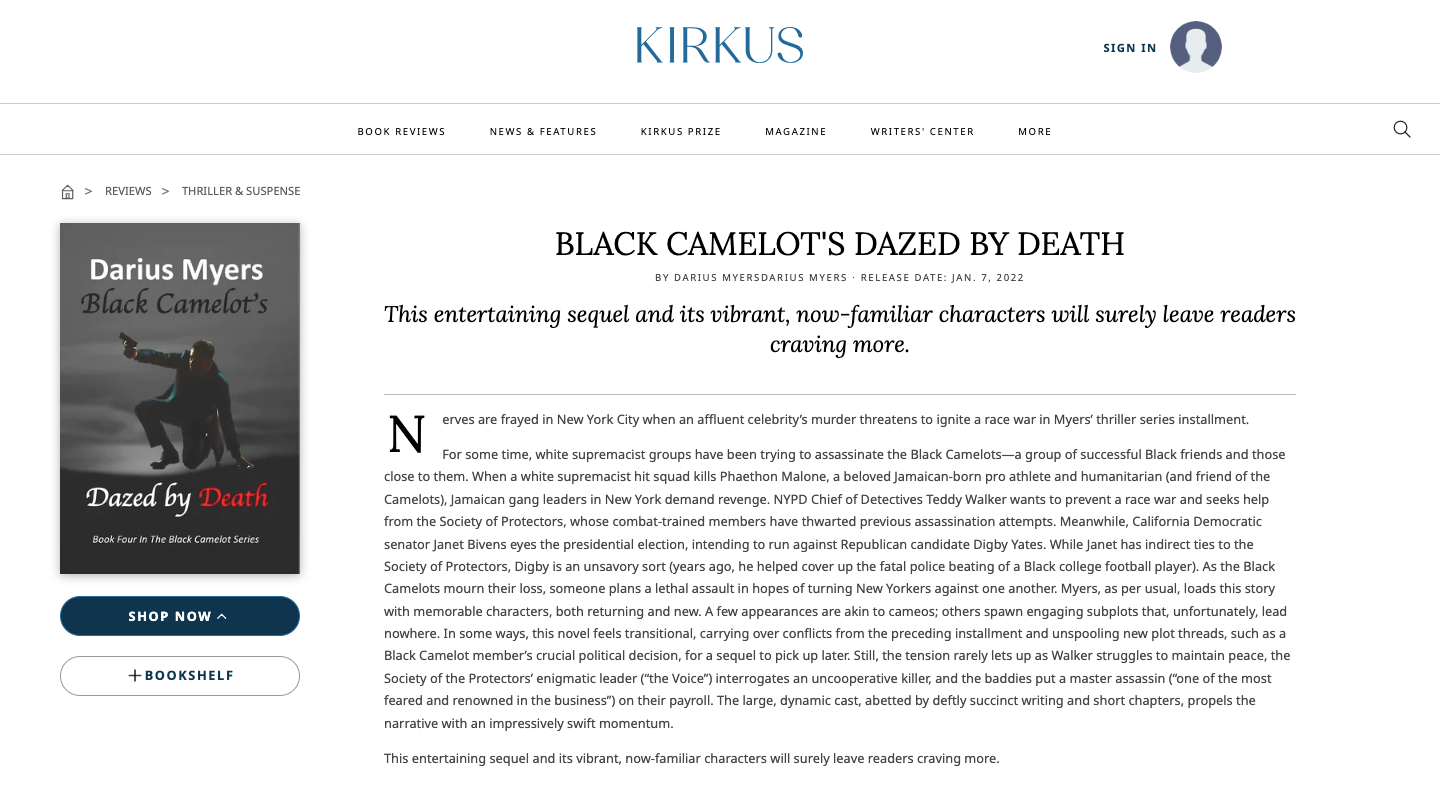 KIRKUS

SIGN IN

BOOK REVIEWS NEWS & FEATURES KIRKUS PRIZE MAGAZINE WRITERS' CENTER MORE

> REVIEWS > THRILLER & SUSPENSE

Darius Myers
Black Camelot's
Dazed by Death
Book Four In The Black Camelot Series

SHOP NOW

+BOOKSHELF

BLACK CAMELOT'S DAZED BY DEATH

BY DARIUS MYERSDARIUS MYERS · RELEASE DATE: JAN. 7, 2022

This entertaining sequel and its vibrant, now-familiar characters will surely leave readers craving more.

Nerves are frayed in New York City when an affluent celebrity's murder threatens to ignite a race war in Myers' thriller series installment.

For some time, white supremacist groups have been trying to assassinate the Black Camelots—a group of successful Black friends and those close to them. When a white supremacist hit squad kills Phaethon Malone, a beloved Jamaican-born pro athlete and humanitarian (and friend of the Camelots), Jamaican gang leaders in New York demand revenge. NYPD Chief of Detectives Teddy Walker wants to prevent a race war and seeks help from the Society of Protectors, whose combat-trained members have thwarted previous assassination attempts. Meanwhile, California Democratic senator Janet Bivens eyes the presidential election, intending to run against Republican candidate Digby Yates. While Janet has indirect ties to the Society of Protectors, Digby is an unsavory sort (years ago, he helped cover up the fatal police beating of a Black college football player). As the Black Camelots mourn their loss, someone plans a lethal assault in hopes of turning New Yorkers against one another. Myers, as per usual, loads this story with memorable characters, both returning and new. A few appearances are akin to cameos; others spawn engaging subplots that, unfortunately, lead nowhere. In some ways, this novel feels transitional, carrying over conflicts from the preceding installment and unspooling new plot threads, such as a Black Camelot member's crucial political decision, for a sequel to pick up later. Still, the tension rarely lets up as Walker struggles to maintain peace, the Society of the Protectors' enigmatic leader ("the Voice") interrogates an uncooperative killer, and the baddies put a master assassin ("one of the most feared and renowned in the business") on their payroll. The large, dynamic cast, abetted by deftly succinct writing and short chapters, propels the narrative with an impressively swift momentum.

This entertaining sequel and its vibrant, now-familiar characters will surely leave readers craving more.